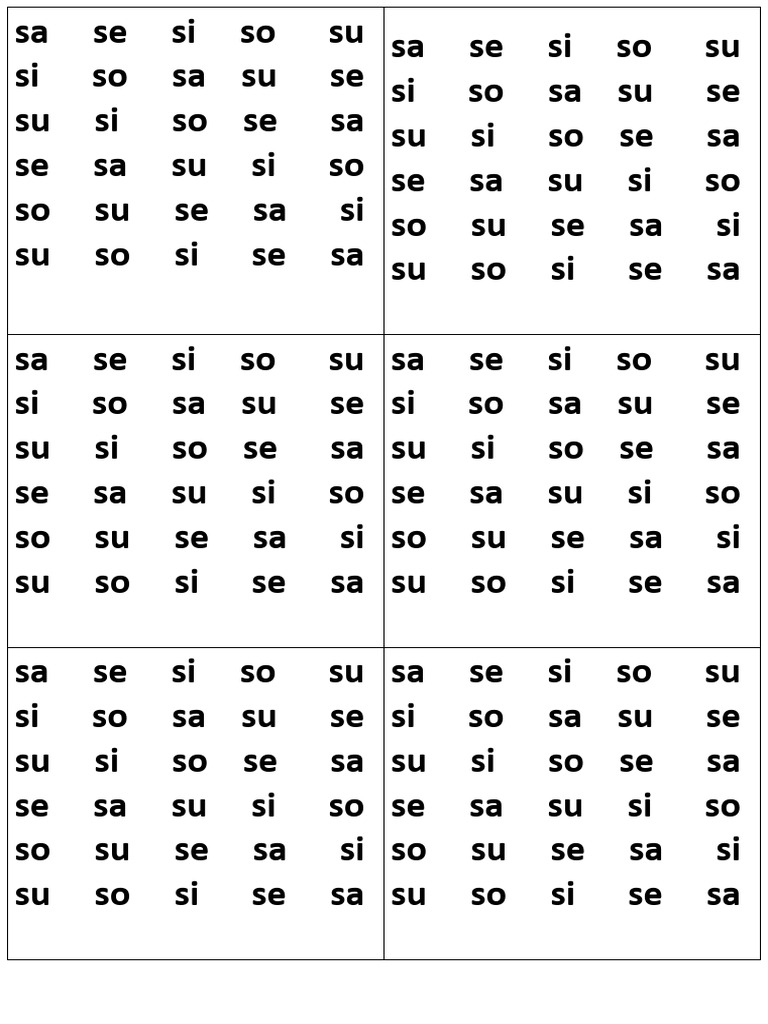 sa se si so su
si so sa su se
su si so se sa
se sa su si so
so su se sa si
su so si se sa

sa se si so su
si so sa su se
su si so se sa
se sa su si so
so su se sa si
su so si se sa

sa se si so su
si so sa su se
su si so se sa
se sa su si so
so su se sa si
su so si se sa

sa se si so su
si so sa su se
su si so se sa
se sa su si so
so su se sa si
su so si se sa

sa se si so su
si so sa su se
su si so se sa
se sa su si so
so su se sa si
su so si se sa

sa se si so su
si so sa su se
su si so se sa
se sa su si so
so su se sa si
su so si se sa